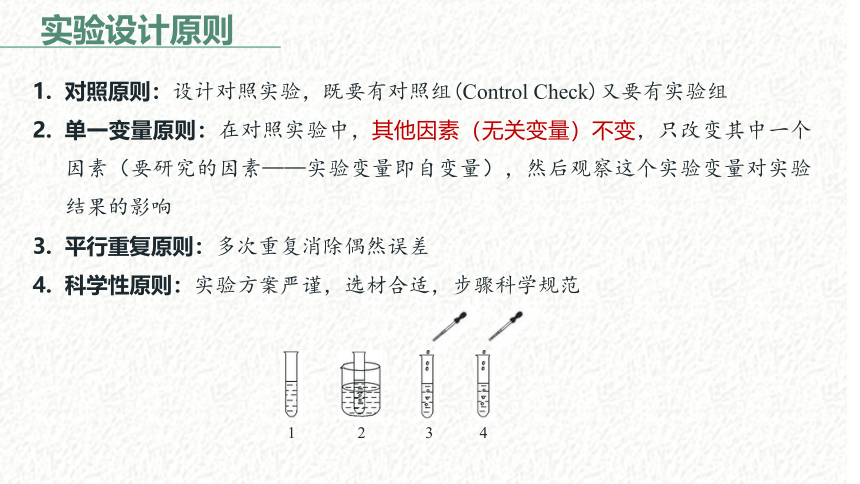 实验设计原则

1. 对照原则：设计对照实验，既要有对照组(Control Check)又要有实验组

2. 单一变量原则：在对照实验中，其他因素（无关变量）不变，只改变其中一个因素（要研究的因素——实验变量即自变量），然后观察这个实验变量对实验结果的影响

3. 平行重复原则：多次重复消除偶然误差

4. 科学性原则：实验方案严谨，选材合适，步骤科学规范

1 2 3 4